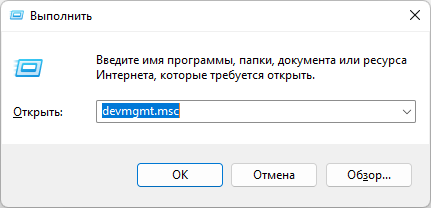 Выполнить

Введите имя программы, папки, документа или ресурса Интернета, которые требуется открыть.

Открыть: devmgmt.msc

OK Отмена Обзор...